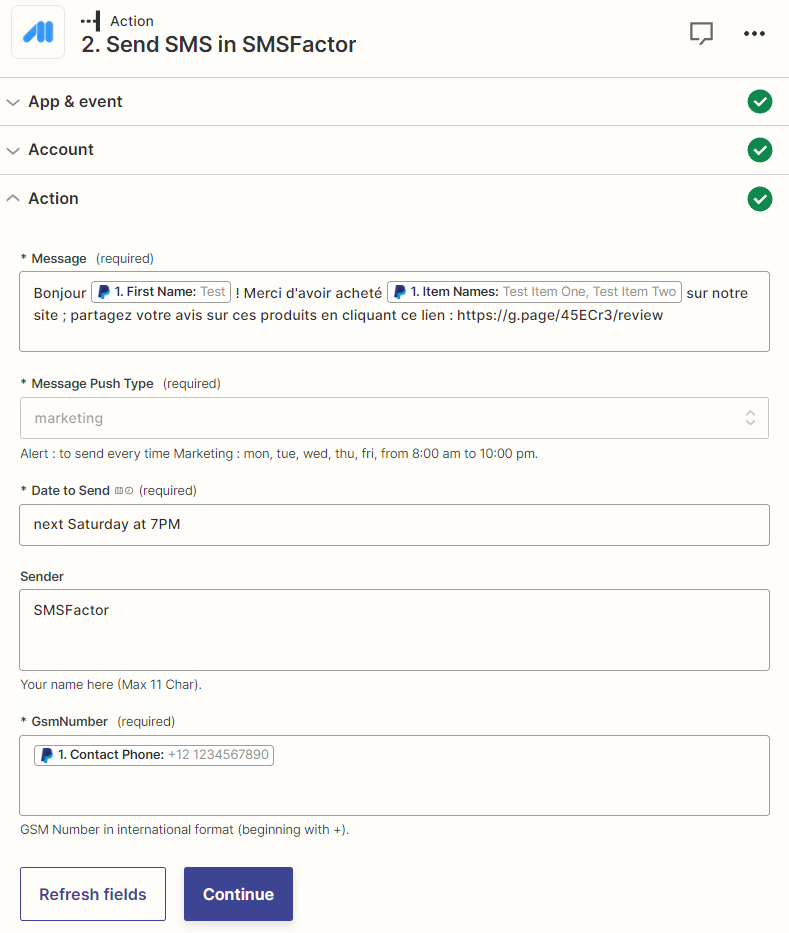 Action
2. Send SMS in SMSFactor

App & event

Account

Action

* Message (required)

Bonjour 1. First Name: Test ! Merci d'avoir acheté 1. Item Names: Test Item One, Test Item Two sur notre site ; partagez votre avis sur ces produits en cliquant ce lien : https://g.page/45ECr3/review

* Message Push Type (required)

marketing

Alert : to send every time Marketing : mon, tue, wed, thu, fri, from 8:00 am to 10:00 pm.

* Date to Send (required)

next Saturday at 7PM

Sender

SMSFactor

Your name here (Max 11 Char).

* GsmNumber (required)

1. Contact Phone: +12 1234567890

GSM Number in international format (beginning with +).

Refresh fields

Continue